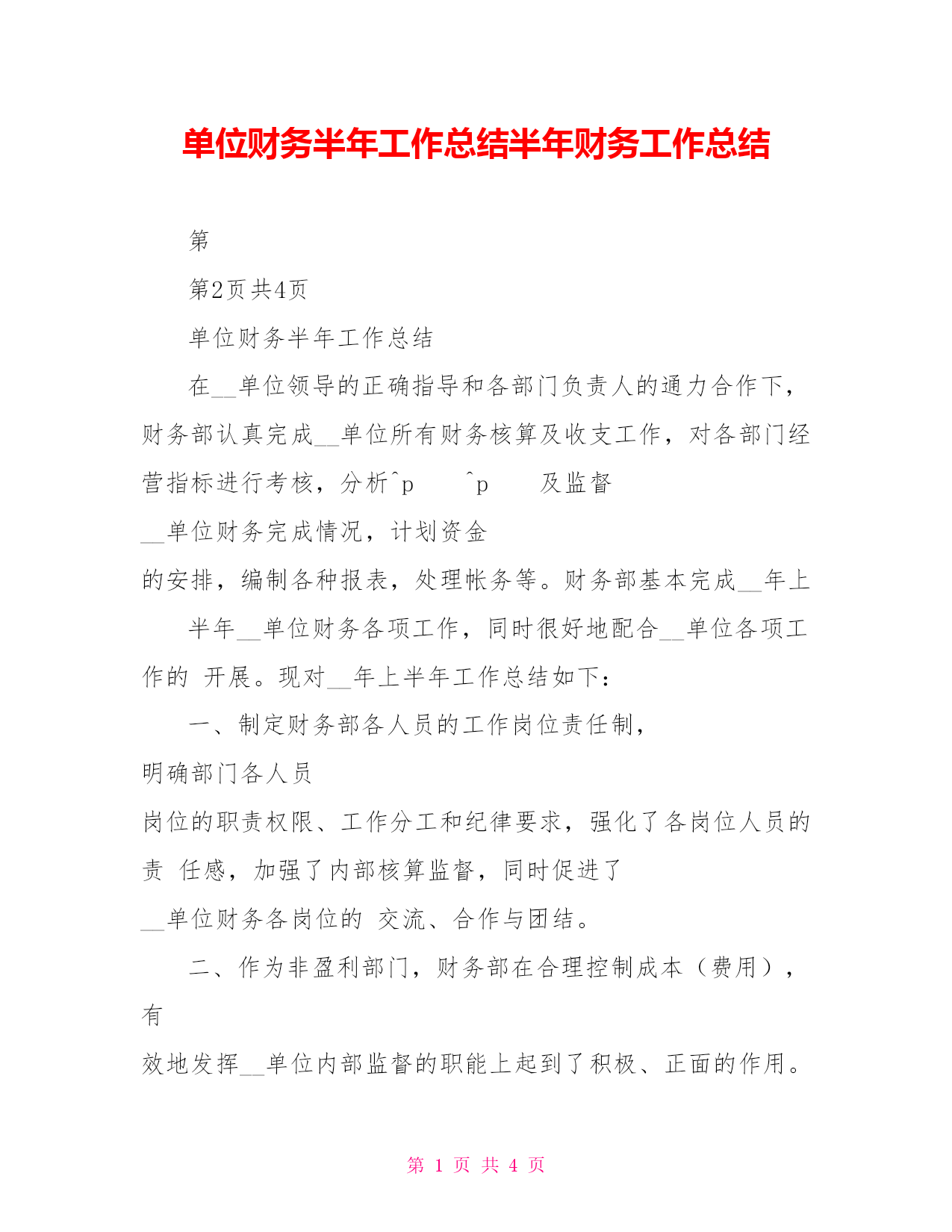 单位财务半年工作总结半年财务工作总结

第

第2页共4页

单位财务半年工作总结

在__单位领导的正确指导和各部门负责人的通力合作下，财务部认真完成__单位所有财务核算及收支工作，对各部门经营指标进行考核，分析^p ^p 及监督

__单位财务完成情况，计划资金

的安排，编制各种报表，处理帐务等。财务部基本完成__年上

半年__单位财务各项工作，同时很好地配合__单位各项工作的 开展。现对__年上半年工作总结如下：

一、制定财务部各人员的工作岗位责任制，

明确部门各人员

岗位的职责权限、工作分工和纪律要求，强化了各岗位人员的责 任感，加强了内部核算监督，同时促进了

__单位财务各岗位的 交流、合作与团结。

二、作为非盈利部门，财务部在合理控制成本（费用），有

效地发挥__单位内部监督的职能上起到了积极、正面的作用。

第 1 页 共 4 页